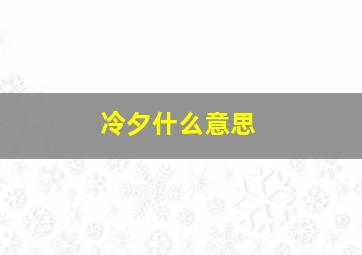 冷夕什么意思